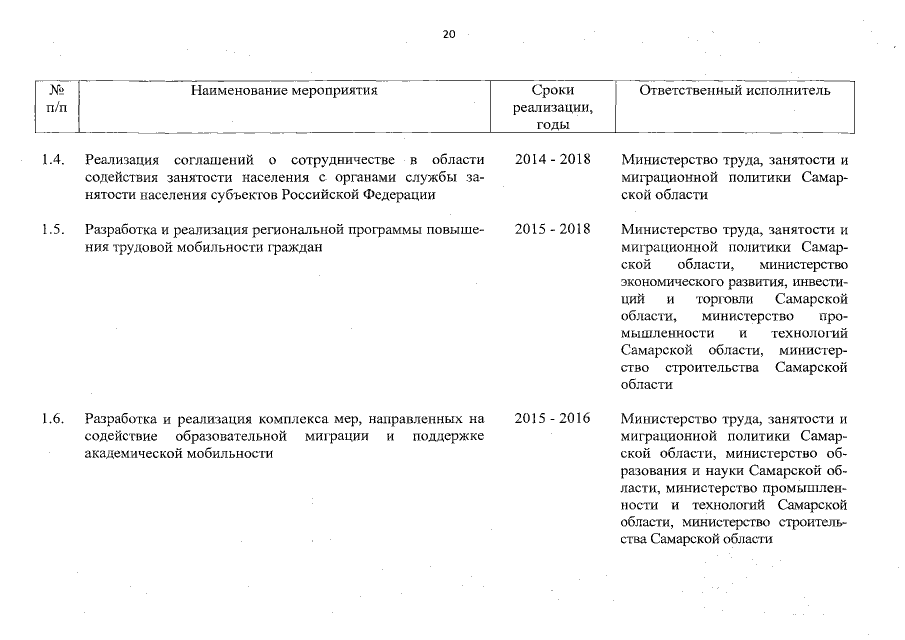 20

| № п/п | Наименование мероприятия | Сроки реализации, годы | Ответственный исполнитель |
|---|---|---|---|
| 1.4. | Реализация соглашений о сотрудничестве в области содействия занятости населения с органами службы занятости населения субъектов Российской Федерации | 2014 - 2018 | Министерство труда, занятости и миграционной политики Самарской области |
| 1.5. | Разработка и реализация региональной программы повышения трудовой мобильности граждан | 2015 - 2018 | Министерство труда, занятости и миграционной политики Самарской области, министерство экономического развития, инвестиций и торговли Самарской области, министерство промышленности и технологий Самарской области, министерство строительства Самарской области |
| 1.6. | Разработка и реализация комплекса мер, направленных на содействие образовательной миграции и поддержке академической мобильности | 2015 - 2016 | Министерство труда, занятости и миграционной политики Самарской области, министерство образования и науки Самарской области, министерство промышленности и технологий Самарской области, министерство строительства Самарской области |